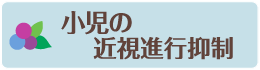 小児の
近視進行抑制